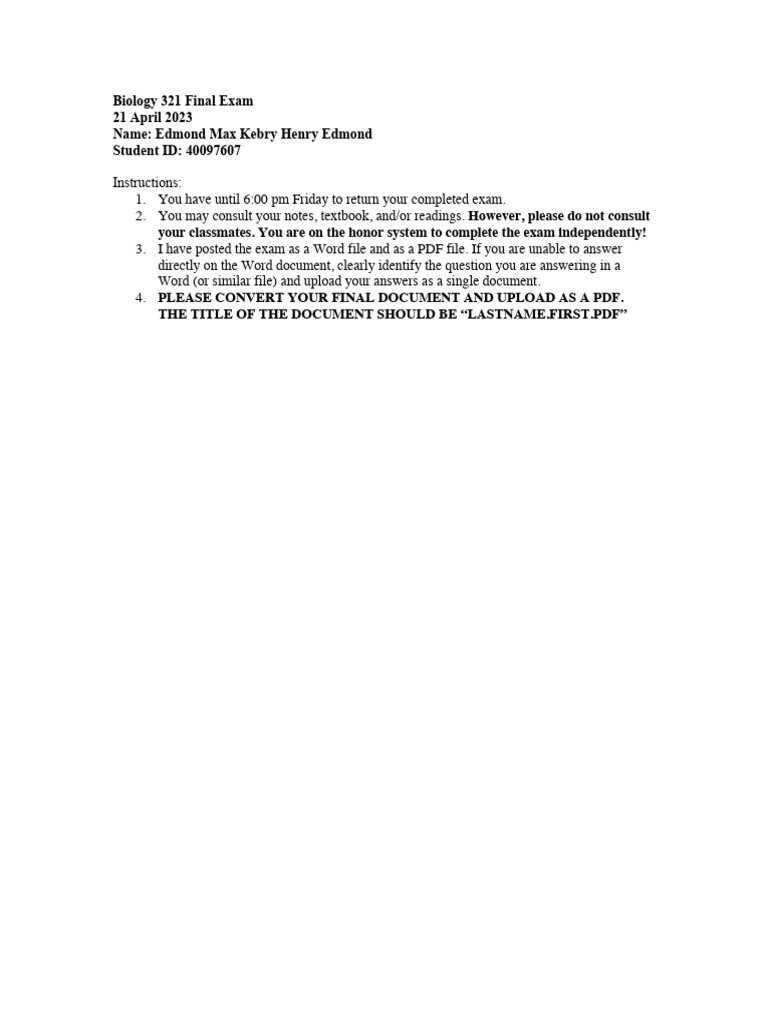 Biology 321 Final Exam
21 April 2023
Name: Edmond Max Kebry Henry Edmond
Student ID: 40097607

Instructions:
1. You have until 6:00 pm Friday to return your completed exam.
2. You may consult your notes, textbook, and/or readings. However, please do not consult your classmates. You are on the honor system to complete the exam independently!
3. I have posted the exam as a Word file and as a PDF file. If you are unable to answer directly on the Word document, clearly identify the question you are answering in a Word (or similar file) and upload your answers as a single document.
4. PLEASE CONVERT YOUR FINAL DOCUMENT AND UPLOAD AS A PDF. THE TITLE OF THE DOCUMENT SHOULD BE "LASTNAME.FIRST.PDF"